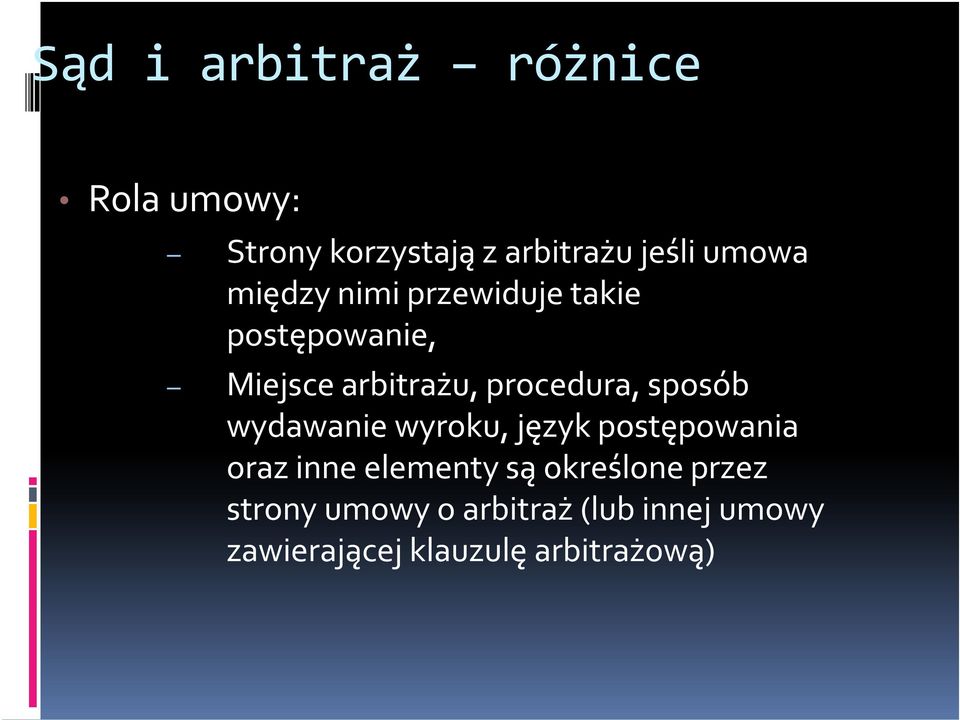 Sąd i arbitraż – różnice

• Rola umowy:
– Strony korzystają z arbitrażu jeśli umowa między nimi przewiduje takie postępowanie,
– Miejsce arbitrażu, procedura, sposób wydawanie wyroku, język postępowania oraz inne elementy są określone przez strony umowy o arbitraż (lub innej umowy zawierającej klauzulę arbitrażową)